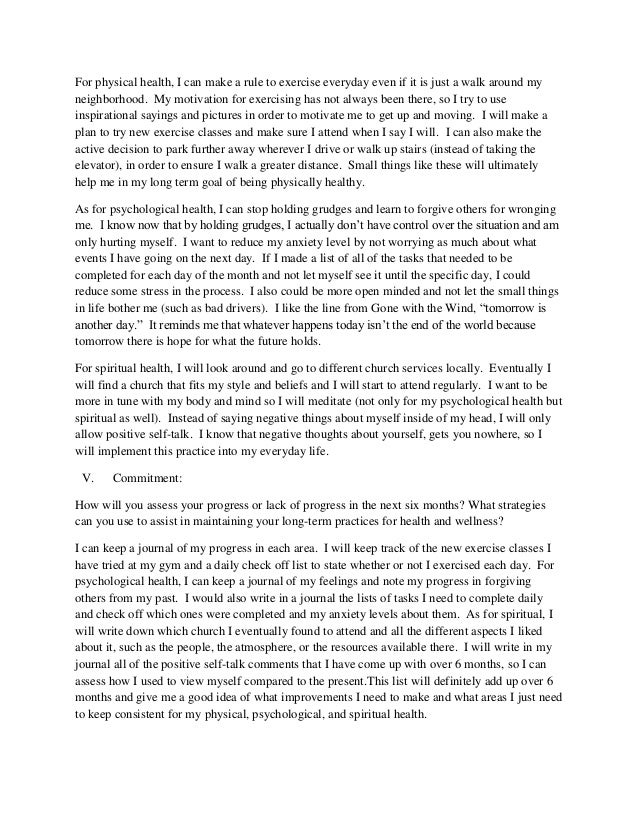 For physical health, I can make a rule to exercise everyday even if it is just a walk around my neighborhood. My motivation for exercising has not always been there, so I try to use inspirational sayings and pictures in order to motivate me to get up and moving. I will make a plan to try new exercise classes and make sure I attend when I say I will. I can also make the active decision to park further away wherever I drive or walk up stairs (instead of taking the elevator), in order to ensure I walk a greater distance. Small things like these will ultimately help me in my long term goal of being physically healthy.

As for psychological health, I can stop holding grudges and learn to forgive others for wronging me. I know now that by holding grudges, I actually don't have control over the situation and am only hurting myself. I want to reduce my anxiety level by not worrying as much about what events I have going on the next day. If I made a list of all of the tasks that needed to be completed for each day of the month and not let myself see it until the specific day, I could reduce some stress in the process. I also could be more open minded and not let the small things in life bother me (such as bad drivers). I like the line from Gone with the Wind, "tomorrow is another day." It reminds me that whatever happens today isn't the end of the world because tomorrow there is hope for what the future holds.

For spiritual health, I will look around and go to different church services locally. Eventually I will find a church that fits my style and beliefs and I will start to attend regularly. I want to be more in tune with my body and mind so I will meditate (not only for my psychological health but spiritual as well). Instead of saying negative things about myself inside of my head, I will only allow positive self-talk. I know that negative thoughts about yourself, gets you nowhere, so I will implement this practice into my everyday life.

V. Commitment:

How will you assess your progress or lack of progress in the next six months? What strategies can you use to assist in maintaining your long-term practices for health and wellness?

I can keep a journal of my progress in each area. I will keep track of the new exercise classes I have tried at my gym and a daily check off list to state whether or not I exercised each day. For psychological health, I can keep a journal of my feelings and note my progress in forgiving others from my past. I would also write in a journal the lists of tasks I need to complete daily and check off which ones were completed and my anxiety levels about them. As for spiritual, I will write down which church I eventually found to attend and all the different aspects I liked about it, such as the people, the atmosphere, or the resources available there. I will write in my journal all of the positive self-talk comments that I have come up with over 6 months, so I can assess how I used to view myself compared to the present.This list will definitely add up over 6 months and give me a good idea of what improvements I need to make and what areas I just need to keep consistent for my physical, psychological, and spiritual health.